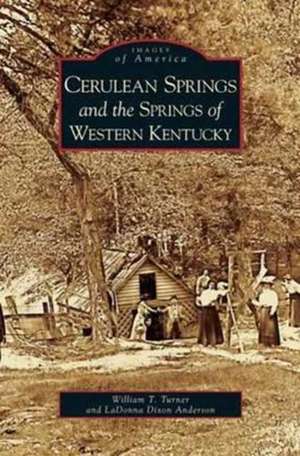 IMAGES
of America

CERULEAN SPRINGS
and the SPRINGS of
WESTERN KENTUCKY

William T. Turner
and LaDonna Dixon Anderson